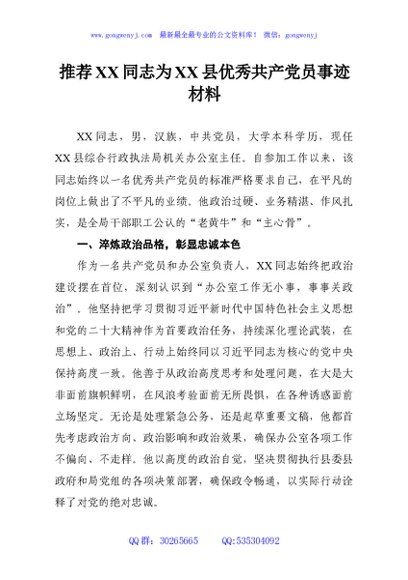 www.gongwenyj.com　最新最全最专业的公文资料库！　微信：gongwenyj

推荐XX同志为XX县优秀共产党员事迹材料

XX同志，男，汉族，中共党员，大学本科学历，现任XX县综合行政执法局机关办公室主任。自参加工作以来，该同志始终以一名优秀共产党员的标准严格要求自己，在平凡的岗位上做出了不平凡的业绩。他政治过硬、业务精湛、作风扎实，是全局干部职工公认的“老黄牛”和“主心骨”。

一、淬炼政治品格，彰显忠诚本色

作为一名共产党员和办公室负责人，XX同志始终把政治建设摆在首位，深刻认识到“办公室工作无小事，事事关政治”。他坚持把学习贯彻习近平新时代中国特色社会主义思想和党的二十大精神作为首要政治任务，持续深化理论武装，在思想上、政治上、行动上始终同以习近平同志为核心的党中央保持高度一致。他善于从政治高度思考和处理问题，在大是大非面前旗帜鲜明，在风浪考验面前无所畏惧，在各种诱惑面前立场坚定。无论是处理紧急公务，还是起草重要文稿，他都首先考虑政治方向、政治影响和政治效果，确保办公室各项工作不偏向、不走样。他以高度的政治自觉，坚决贯彻执行县委县政府和局党组的各项决策部署，确保政令畅通，以实际行动诠释了对党的绝对忠诚。

QQ群：30265665　　QQ:535304092